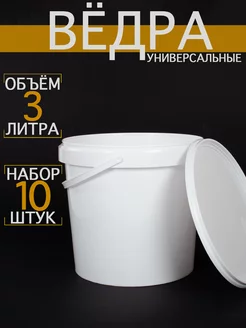 ВЁДРА
УНИВЕРСАЛЬНЫЕ

ОБЪЁМ
3
ЛИТРА

НАБОР
10
ШТУК